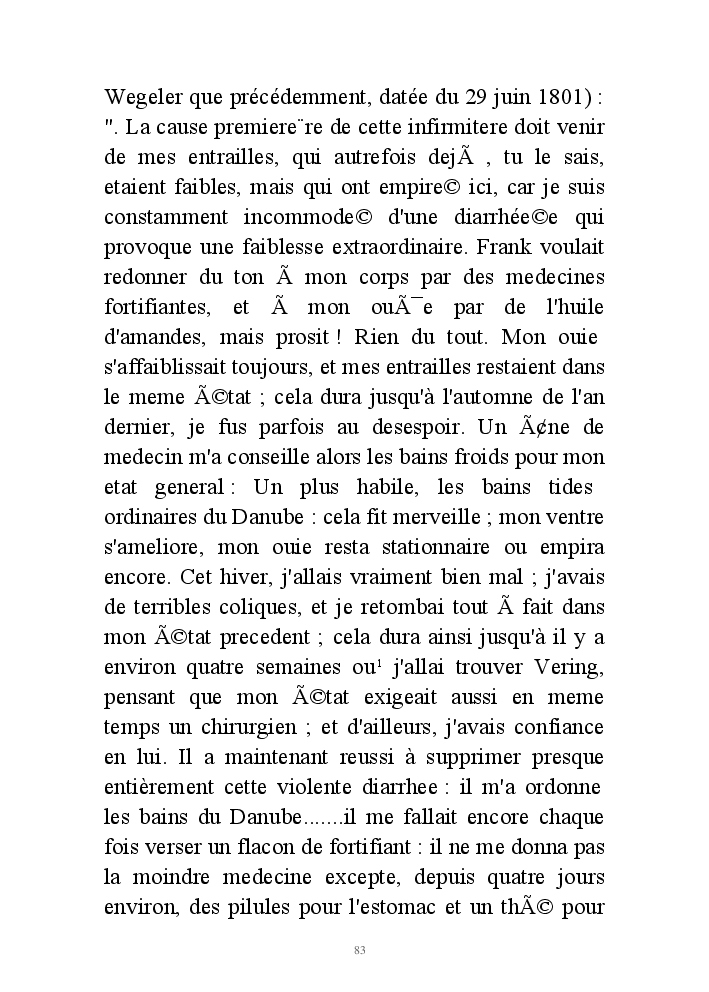 Wegeler que précédemment, datée du 29 juin 1801) : ". La cause premiere¨re de cette infirmitere doit venir de mes entrailles, qui autrefois dejÃ , tu le sais, etaient faibles, mais qui ont empire© ici, car je suis constamment incommode© d'une diarrhée©e qui provoque une faiblesse extraordinaire. Frank voulait redonner du ton Ã mon corps par des medecines fortifiantes, et Ã mon ouÃ¯e par de l'huile d'amandes, mais prosit ! Rien du tout. Mon ouie s'affaiblissait toujours, et mes entrailles restaient dans le meme Ã©tat ; cela dura jusqu'à l'automne de l'an dernier, je fus parfois au desespoir. Un Ã¢ne de medecin m'a conseille alors les bains froids pour mon etat general : Un plus habile, les bains tides ordinaires du Danube : cela fit merveille ; mon ventre s'ameliore, mon ouie resta stationnaire ou empira encore. Cet hiver, j'allais vraiment bien mal ; j'avais de terribles coliques, et je retombai tout Ã fait dans mon Ã©tat precedent ; cela dura ainsi jusqu'à il y a environ quatre semaines ou¹ j'allai trouver Vering, pensant que mon Ã©tat exigeait aussi en meme temps un chirurgien ; et d'ailleurs, j'avais confiance en lui. Il a maintenant reussi à supprimer presque entièrement cette violente diarrhee : il m'a ordonne les bains du Danube.......il me fallait encore chaque fois verser un flacon de fortifiant : il ne me donna pas la moindre medecine excepte, depuis quatre jours environ, des pilules pour l'estomac et un thÃ© pour

83